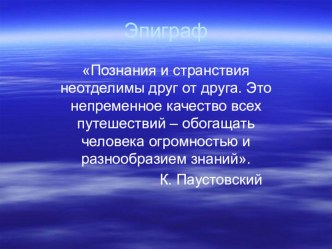 Эпиграф

«Познания и странствия неотделимы друг от друга. Это непременное качество всех путешествий – обогащать человека огромностью и разнообразием знаний».

К. Паустовский